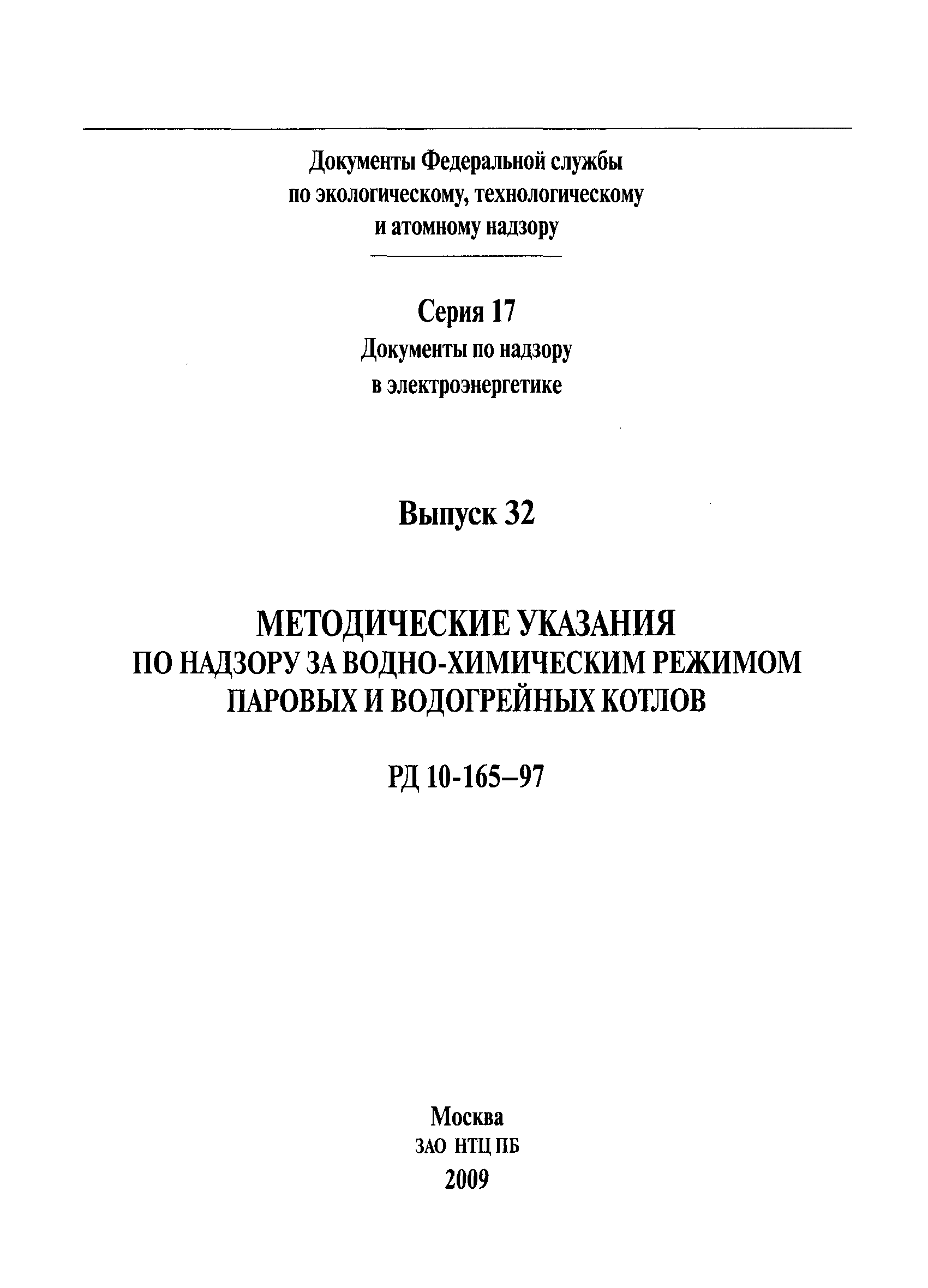 Документы Федеральной службы по экологическому, технологическому и атомному надзору

Серия 17
Документы по надзору в электроэнергетике

Выпуск 32

МЕТОДИЧЕСКИЕ УКАЗАНИЯ ПО НАДЗОРУ ЗА ВОДНО-ХИМИЧЕСКИМ РЕЖИМОМ ПАРОВЫХ И ВОДОГРЕЙНЫХ КОТЛОВ

РД 10-165–97

Москва
ЗАО НТЦ ПБ
2009